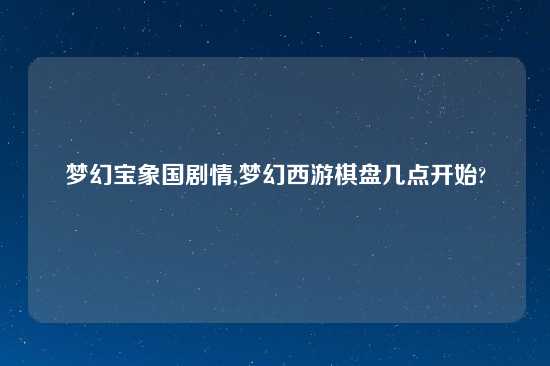 梦幻宝象国剧情,梦幻西游棋盘几点开始?